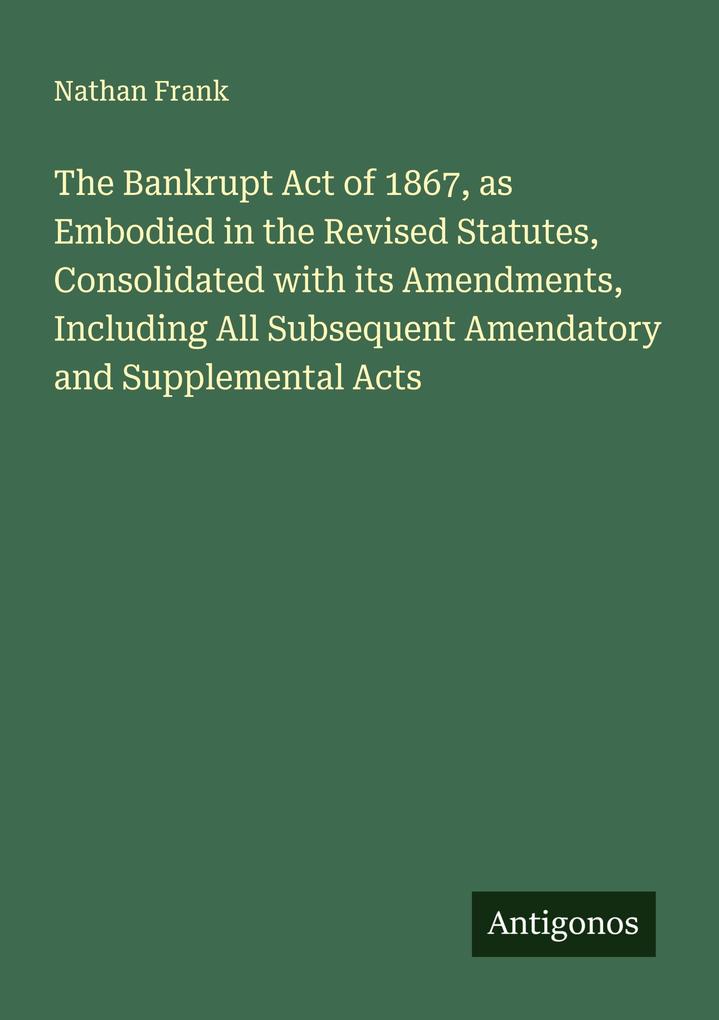 Nathan Frank

The Bankrupt Act of 1867, as Embodied in the Revised Statutes, Consolidated with its Amendments, Including All Subsequent Amendatory and Supplemental Acts

Antigonos